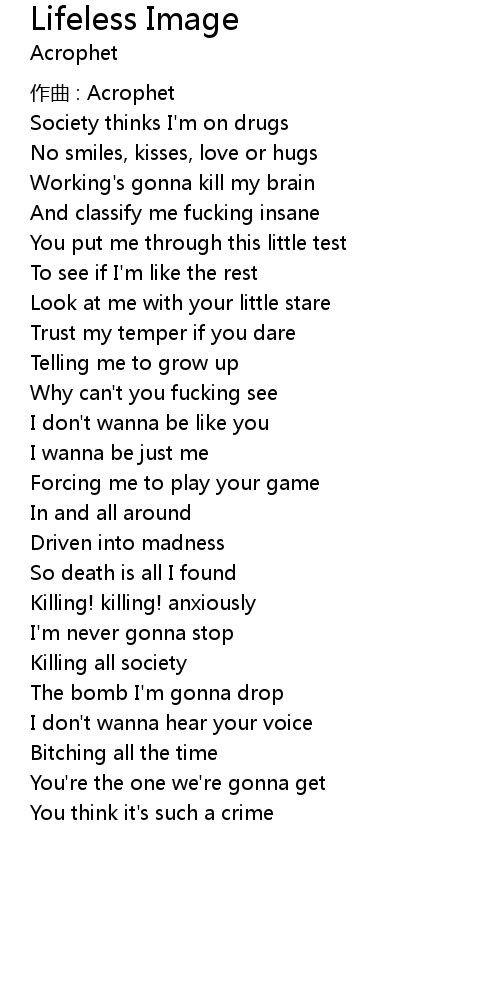 Lifeless Image
Acrophet

作曲 : Acrophet
Society thinks I'm on drugs
No smiles, kisses, love or hugs
Working's gonna kill my brain
And classify me fucking insane
You put me through this little test
To see if I'm like the rest
Look at me with your little stare
Trust my temper if you dare
Telling me to grow up
Why can't you fucking see
I don't wanna be like you
I wanna be just me
Forcing me to play your game
In and all around
Driven into madness
So death is all I found
Killing! killing! anxiously
I'm never gonna stop
Killing all society
The bomb I'm gonna drop
I don't wanna hear your voice
Bitching all the time
You're the one we're gonna get
You think it's such a crime